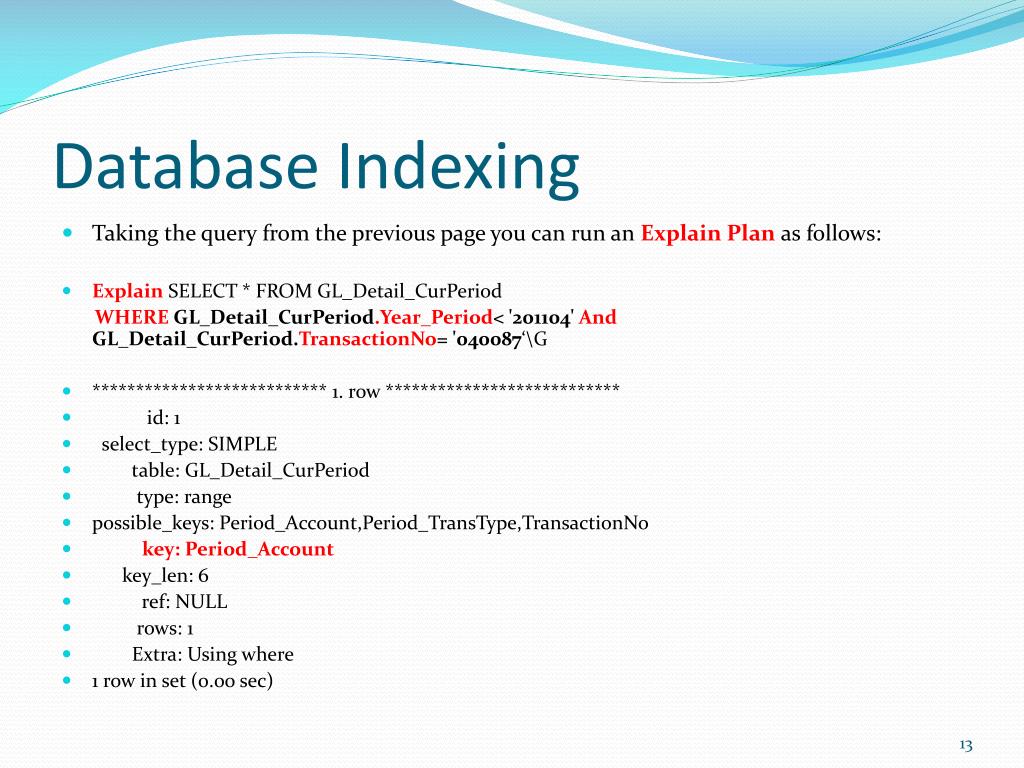 Database Indexing

Taking the query from the previous page you can run an Explain Plan as follows:

Explain SELECT * FROM GL_Detail_CurPeriod
WHERE GL_Detail_CurPeriod.Year_Period< '201104' And GL_Detail_CurPeriod.TransactionNo= '040087'\G

*************************** 1. row ***************************
id: 1
select_type: SIMPLE
table: GL_Detail_CurPeriod
type: range
possible_keys: Period_Account,Period_TransType,TransactionNo
key: Period_Account
key_len: 6
ref: NULL
rows: 1
Extra: Using where
1 row in set (0.00 sec)

13